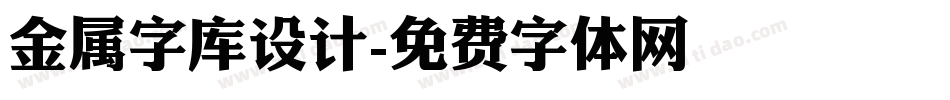 金属字库设计-免费字体网